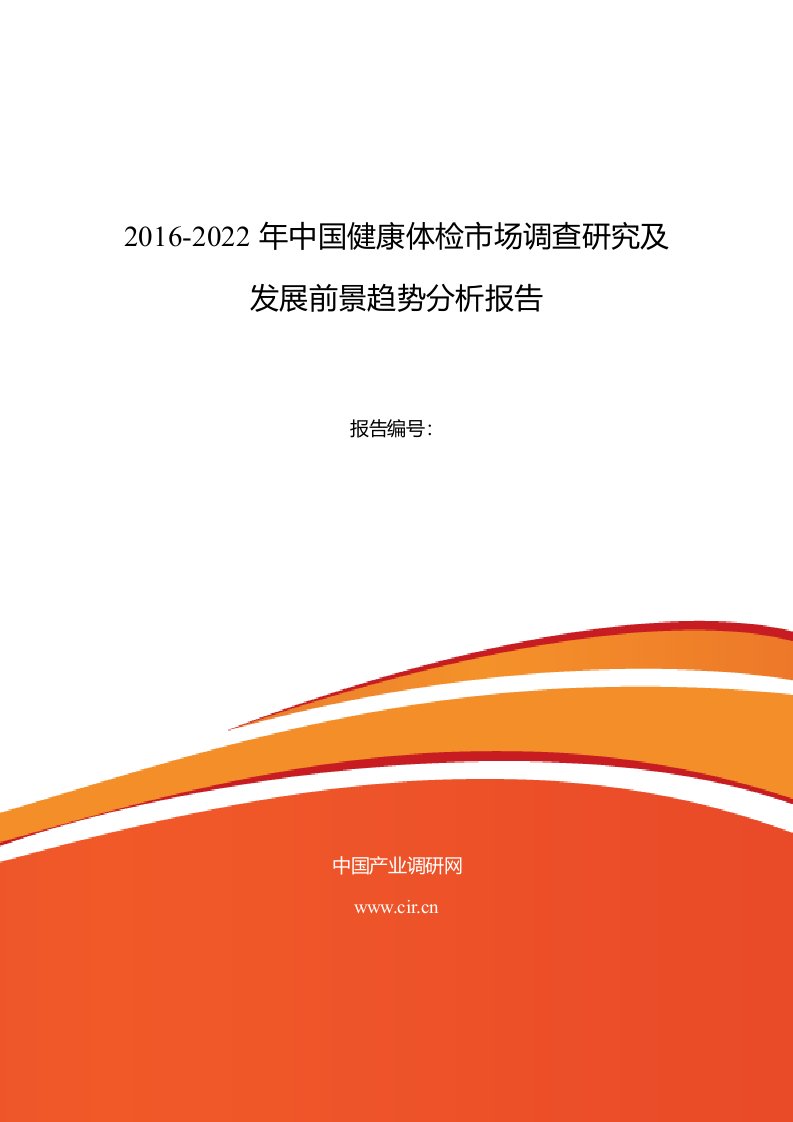 2016-2022 年中国健康体检市场调查研究及发展前景趋势分析报告

报告编号：

中国产业调研网

www.cir.cn